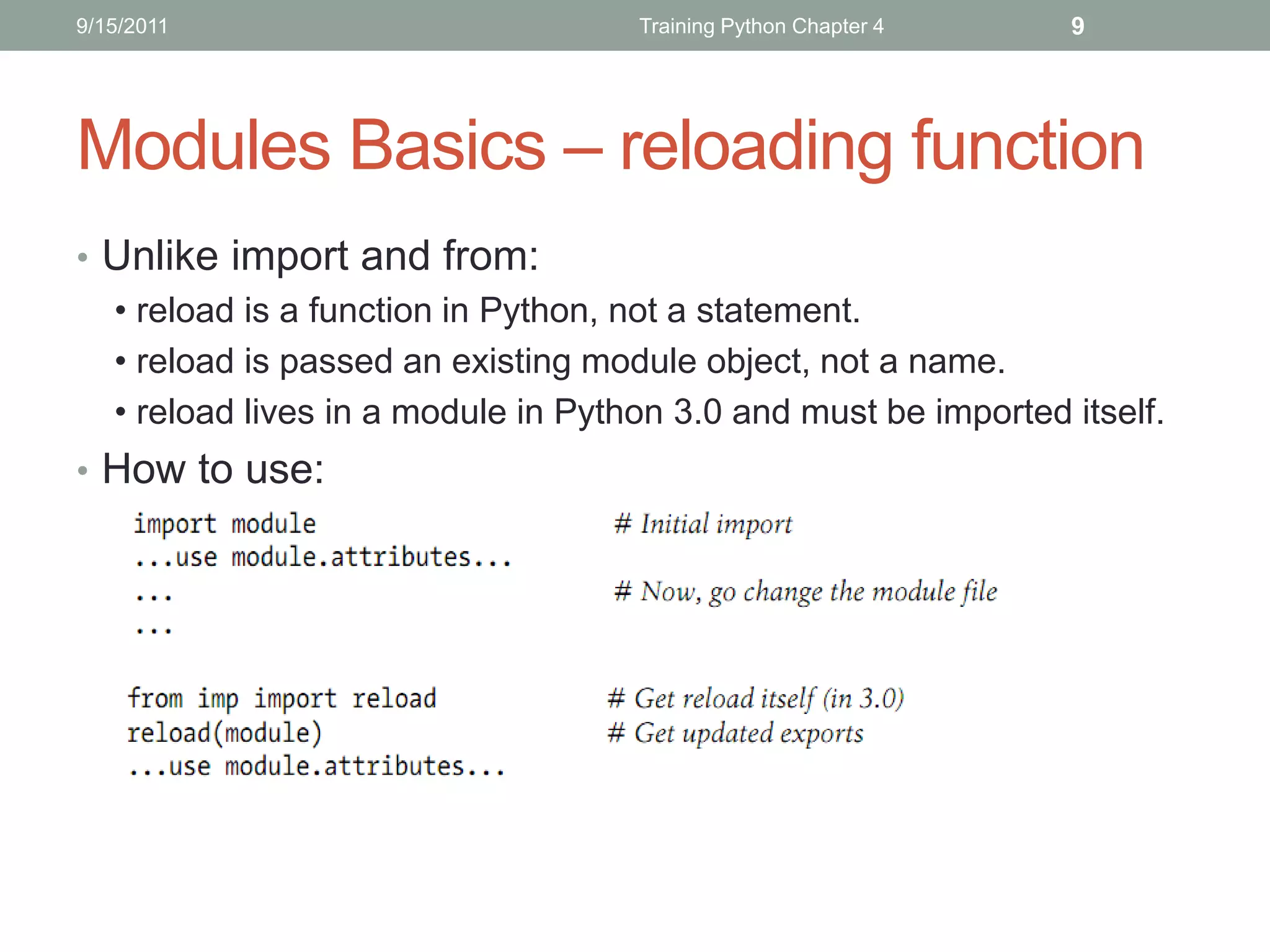 9/15/2011 Training Python Chapter 4 9

Modules Basics – reloading function

• Unlike import and from:
  • reload is a function in Python, not a statement.
  • reload is passed an existing module object, not a name.
  • reload lives in a module in Python 3.0 and must be imported itself.
• How to use:

import module # Initial import
...use module.attributes...
... # Now, go change the module file
...

from imp import reload # Get reload itself (in 3.0)
reload(module) # Get updated exports
...use module.attributes...